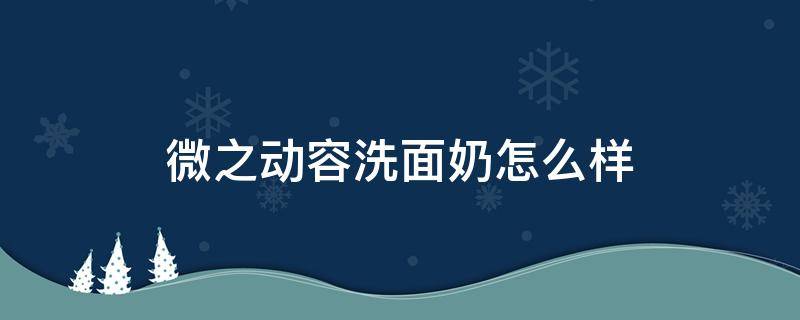 微之动容洗面奶怎么样